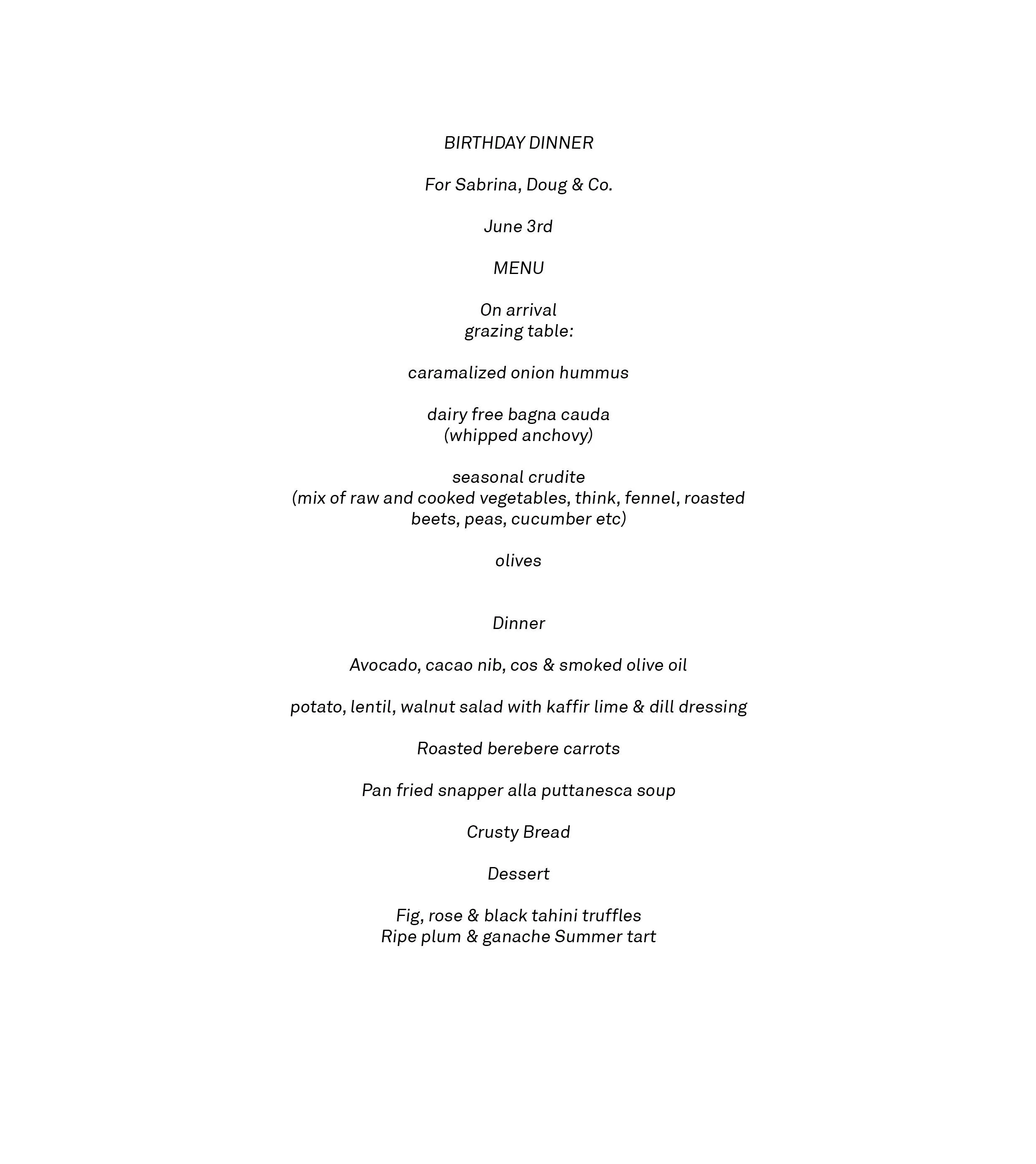 BIRTHDAY DINNER

For Sabrina, Doug & Co.

June 3rd

MENU

On arrival
grazing table:

caramalized onion hummus

dairy free bagna cauda
(whipped anchovy)

seasonal crudite
(mix of raw and cooked vegetables, think, fennel, roasted beets, peas, cucumber etc)

olives

Dinner

Avocado, cacao nib, cos & smoked olive oil

potato, lentil, walnut salad with kaffir lime & dill dressing

Roasted berebere carrots

Pan fried snapper alla puttanesca soup

Crusty Bread

Dessert

Fig, rose & black tahini truffles
Ripe plum & ganache Summer tart